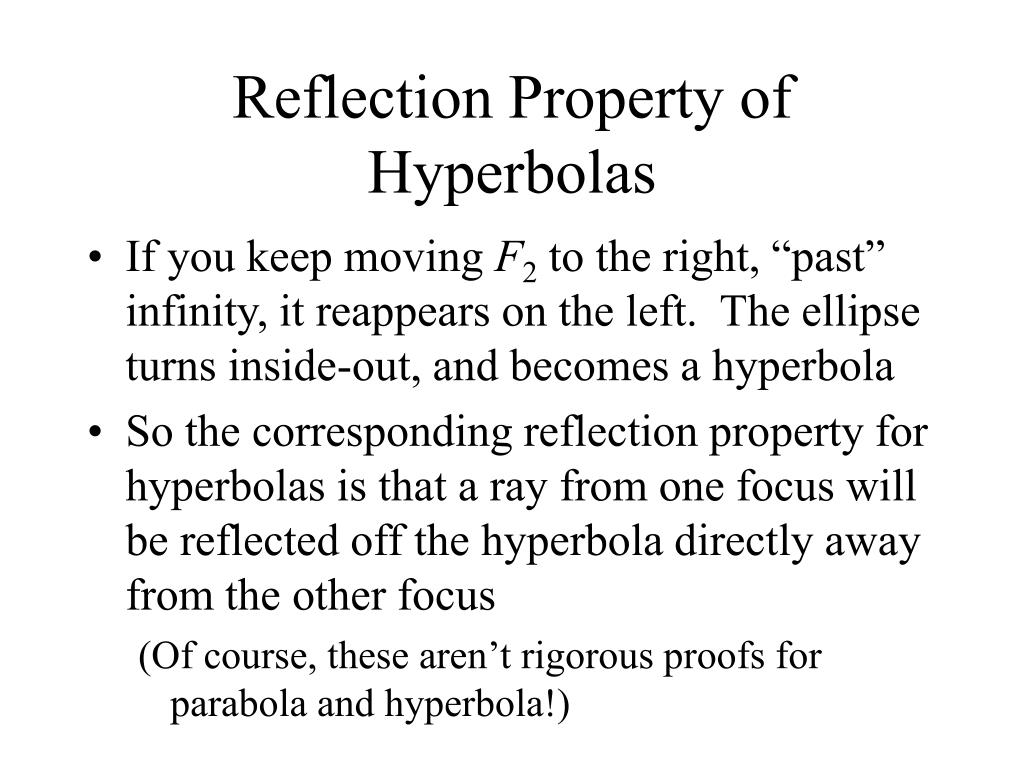 Reflection Property of Hyperbolas

• If you keep moving $F_2$ to the right, “past” infinity, it reappears on the left. The ellipse turns inside-out, and becomes a hyperbola

• So the corresponding reflection property for hyperbolas is that a ray from one focus will be reflected off the hyperbola directly away from the other focus

(Of course, these aren’t rigorous proofs for parabola and hyperbola!)